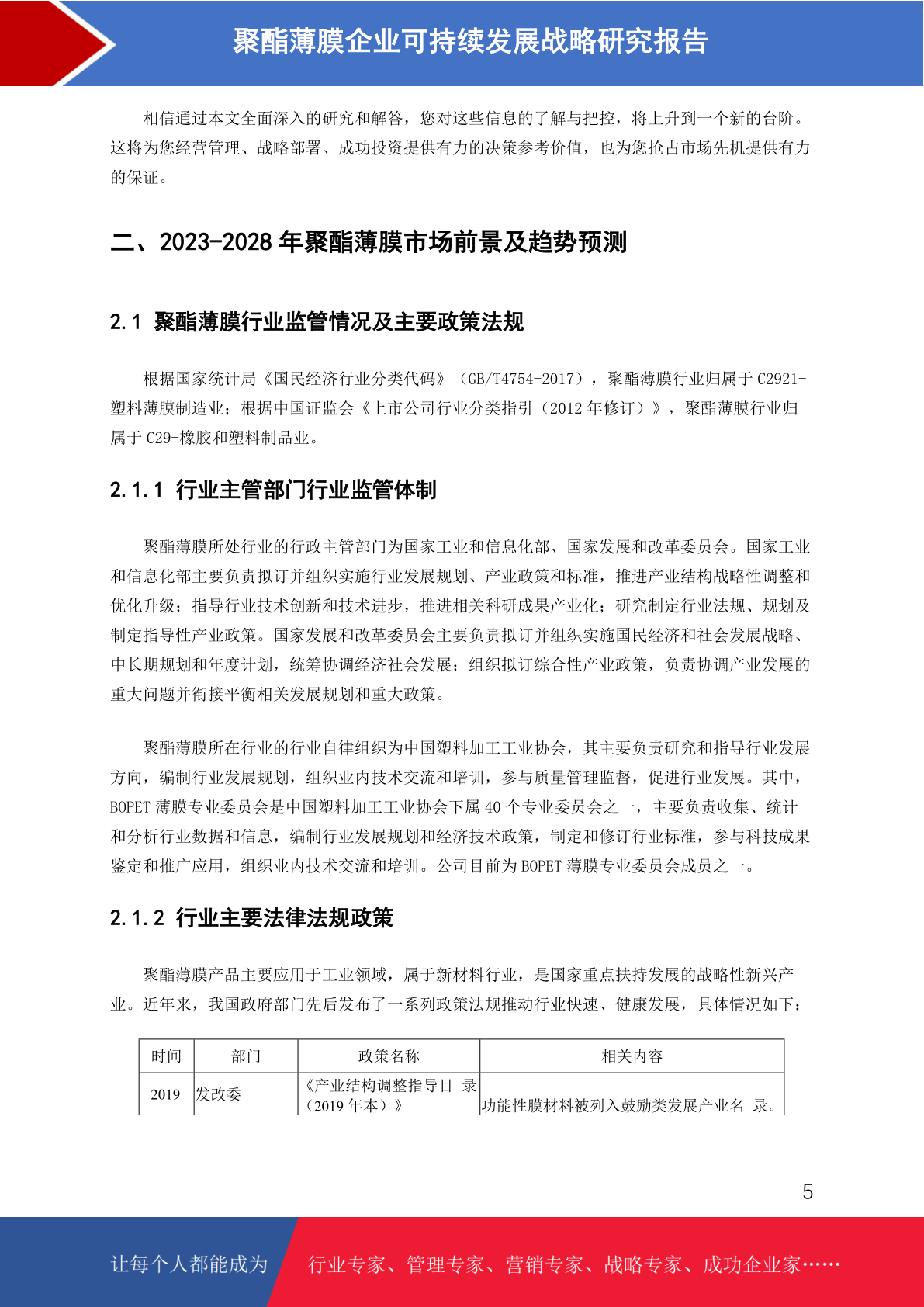 聚酯薄膜企业可持续发展战略研究报告

相信通过本文全面深入的研究和解答，您对这些信息的了解与把控，将上升到一个新的台阶。这将为您经营管理、战略部署、成功投资提供有力的决策参考价值，也为您抢占市场先机提供有力的保证。

二、2023-2028 年聚酯薄膜市场前景及趋势预测

2.1 聚酯薄膜行业监管情况及主要政策法规

根据国家统计局《国民经济行业分类代码》（GB/T4754-2017），聚酯薄膜行业归属于 C2921-塑料薄膜制造业；根据中国证监会《上市公司行业分类指引（2012 年修订）》，聚酯薄膜行业归属于 C29-橡胶和塑料制品业。

2.1.1 行业主管部门行业监管体制

聚酯薄膜所处行业的行政主管部门为国家工业和信息化部、国家发展和改革委员会。国家工业和信息化部主要负责拟订并组织实施行业发展规划、产业政策和标准，推进产业结构战略性调整和优化升级；指导行业技术创新和技术进步，推进相关科研成果产业化；研究制定行业法规、规划及制定指导性产业政策。国家发展和改革委员会主要负责拟订并组织实施国民经济和社会发展战略、中长期规划和年度计划，统筹协调经济社会发展；组织拟订综合性产业政策，负责协调产业发展的重大问题并衔接平衡相关发展规划和重大政策。

聚酯薄膜所在行业的行业自律组织为中国塑料加工工业协会，其主要负责研究和指导行业发展方向，编制行业发展规划，组织业内技术交流和培训，参与质量管理监督，促进行业发展。其中，BOPET 薄膜专业委员会是中国塑料加工工业协会下属 40 个专业委员会之一，主要负责收集、统计和分析行业数据和信息，编制行业发展规划和经济技术政策，制定和修订行业标准，参与科技成果鉴定和推广应用，组织业内技术交流和培训。公司目前为 BOPET 薄膜专业委员会成员之一。

2.1.2 行业主要法律法规政策

聚酯薄膜产品主要应用于工业领域，属于新材料行业，是国家重点扶持发展的战略性新兴产业。近年来，我国政府部门先后发布了一系列政策法规推动行业快速、健康发展，具体情况如下：

| 时间 | 部门 | 政策名称 | 相关内容 |
|---|---|---|---|
| 2019 | 发改委 | 《产业结构调整指导目 录（2019 年本）》 | 功能性膜材料被列入鼓励类发展产业名 录。 |

5

让每个人都能成为 行业专家、管理专家、营销专家、战略专家、成功企业家……